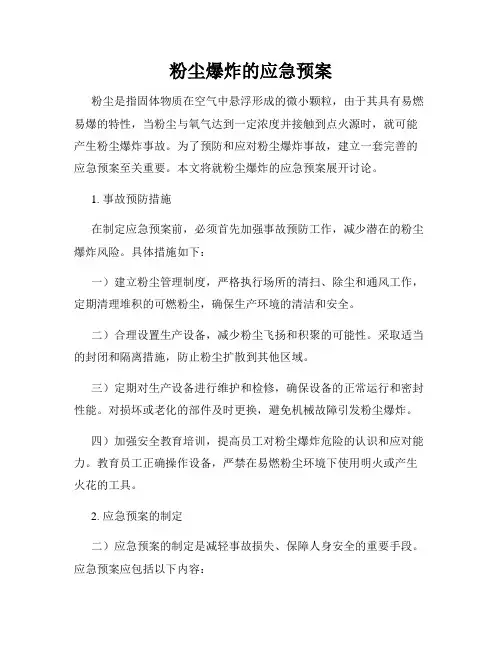 粉尘爆炸的应急预案

粉尘是指固体物质在空气中悬浮形成的微小颗粒，由于其具有易燃易爆的特性，当粉尘与氧气达到一定浓度并接触到点火源时，就可能产生粉尘爆炸事故。为了预防和应对粉尘爆炸事故，建立一套完善的应急预案至关重要。本文将就粉尘爆炸的应急预案展开讨论。

1. 事故预防措施

在制定应急预案前，必须首先加强事故预防工作，减少潜在的粉尘爆炸风险。具体措施如下：

一）建立粉尘管理制度，严格执行场所的清扫、除尘和通风工作，定期清理堆积的可燃粉尘，确保生产环境的清洁和安全。

二）合理设置生产设备，减少粉尘飞扬和积聚的可能性。采取适当的封闭和隔离措施，防止粉尘扩散到其他区域。

三）定期对生产设备进行维护和检修，确保设备的正常运行和密封性能。对损坏或老化的部件及时更换，避免机械故障引发粉尘爆炸。

四）加强安全教育培训，提高员工对粉尘爆炸危险的认识和应对能力。教育员工正确操作设备，严禁在易燃粉尘环境下使用明火或产生火花的工具。

2. 应急预案的制定

二）应急预案的制定是减轻事故损失、保障人身安全的重要手段。应急预案应包括以下内容：